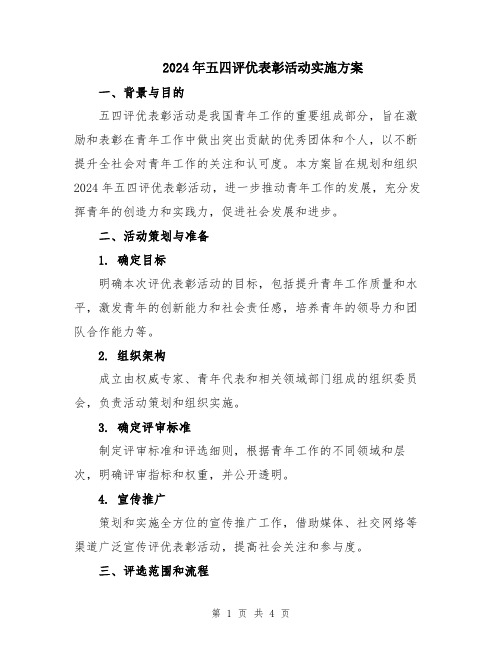 2024年五四评优表彰活动实施方案

一、背景与目的

五四评优表彰活动是我国青年工作的重要组成部分，旨在激励和表彰在青年工作中做出突出贡献的优秀团体和个人，以不断提升全社会对青年工作的关注和认可度。本方案旨在规划和组织2024年五四评优表彰活动，进一步推动青年工作的发展，充分发挥青年的创造力和实践力，促进社会发展和进步。

二、活动策划与准备

1. 确定目标

明确本次评优表彰活动的目标，包括提升青年工作质量和水平，激发青年的创新能力和社会责任感，培养青年的领导力和团队合作能力等。

2. 组织架构

成立由权威专家、青年代表和相关领域部门组成的组织委员会，负责活动策划和组织实施。

3. 确定评审标准

制定评审标准和评选细则，根据青年工作的不同领域和层次，明确评审指标和权重，并公开透明。

4. 宣传推广

策划和实施全方位的宣传推广工作，借助媒体、社交网络等渠道广泛宣传评优表彰活动，提高社会关注和参与度。

三、评选范围和流程

第 1 页 共 4 页